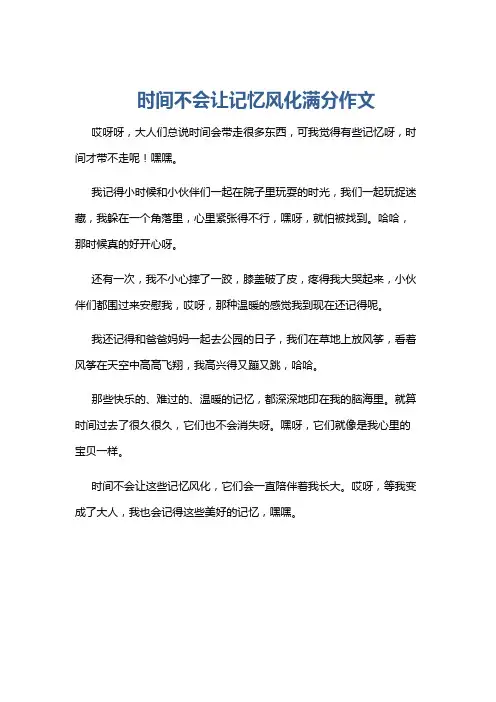 时间不会让记忆风化满分作文

哎呀呀，大人们总说时间会带走很多东西，可我觉得有些记忆呀，时间才带不走呢！嘿嘿。

我记得小时候和小伙伴们一起在院子里玩耍的时光，我们一起玩捉迷藏，我躲在一个角落里，心里紧张得不行，嘿呀，就怕被找到。哈哈，那时候真的好开心呀。

还有一次，我不小心摔了一跤，膝盖破了皮，疼得我大哭起来，小伙伴们都围过来安慰我，哎呀，那种温暖的感觉我到现在还记得呢。

我还记得和爸爸妈妈一起去公园的日子，我们在草地上放风筝，看着风筝在天空中高高飞翔，我高兴得又蹦又跳，哈哈。

那些快乐的、难过的、温暖的记忆，都深深地印在我的脑海里。就算时间过去了很久很久，它们也不会消失呀。嘿呀，它们就像是我心里的宝贝一样。

时间不会让这些记忆风化，它们会一直陪伴着我长大。哎呀，等我变成了大人，我也会记得这些美好的记忆，嘿嘿。